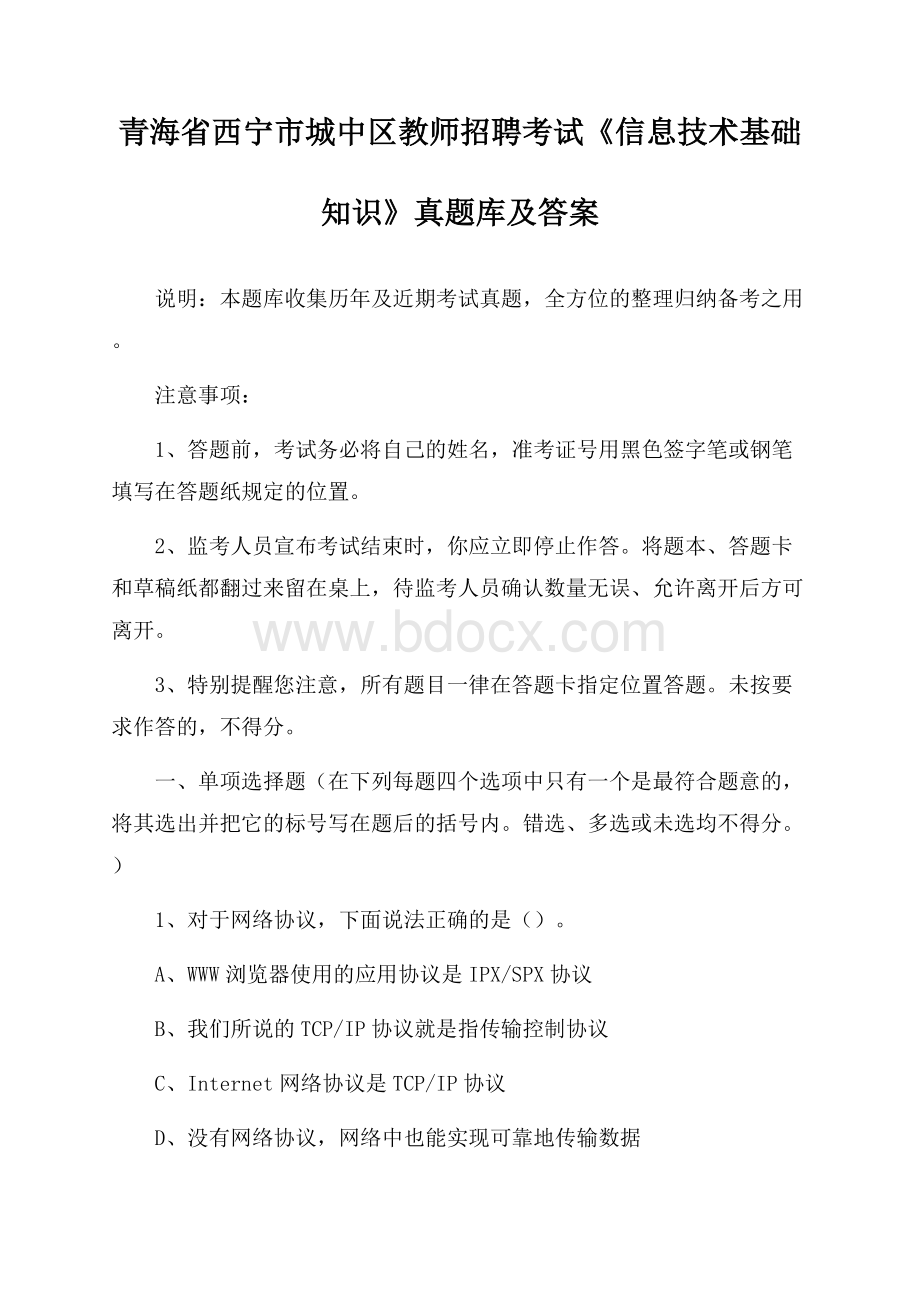 青海省西宁市城中区教师招聘考试《信息技术基础知识》真题库及答案

说明：本题库收集历年及近期考试真题，全方位的整理归纳备考之用。

注意事项：

1、答题前，考试务必将自己的姓名，准考证号用黑色签字笔或钢笔填写在答题纸规定的位置。

2、监考人员宣布考试结束时，你应立即停止作答。将题本、答题卡和草稿纸都翻过来留在桌上，待监考人员确认数量无误、允许离开后方可离开。

www.bdocx.com

3、特别提醒您注意，所有题目一律在答题卡指定位置答题。未按要求作答的，不得分。

一、单项选择题（在下列每题四个选项中只有一个是最符合题意的，将其选出并把它的标号写在题后的括号内。错选、多选或未选均不得分。）

1、对于网络协议，下面说法正确的是（）。

A、WWW浏览器使用的应用协议是IPX/SPX协议

B、我们所说的TCP/IP协议就是指传输控制协议

C、Internet网络协议是TCP/IP协议

D、没有网络协议，网络中也能实现可靠地传输数据